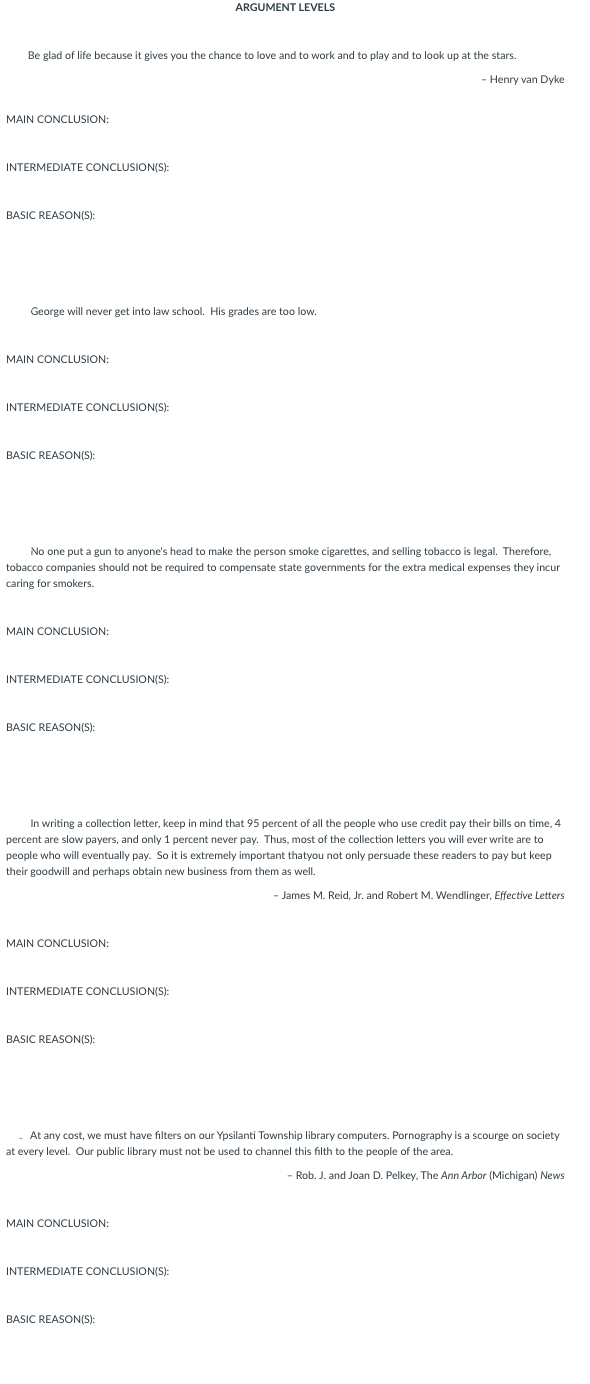 ARGUMENT LEVELS

Be glad of life because it gives you the chance to love and to work and to play and to look up at the stars.

– Henry van Dyke

MAIN CONCLUSION:

INTERMEDIATE CONCLUSION(S):

BASIC REASON(S):

George will never get into law school. His grades are too low.

MAIN CONCLUSION:

INTERMEDIATE CONCLUSION(S):

BASIC REASON(S):

No one put a gun to anyone's head to make the person smoke cigarettes, and selling tobacco is legal. Therefore, tobacco companies should not be required to compensate state governments for the extra medical expenses they incur caring for smokers.

MAIN CONCLUSION:

INTERMEDIATE CONCLUSION(S):

BASIC REASON(S):

In writing a collection letter, keep in mind that 95 percent of all the people who use credit pay their bills on time, 4 percent are slow payers, and only 1 percent never pay. Thus, most of the collection letters you will ever write are to people who will eventually pay. So it is extremely important thatyou not only persuade these readers to pay but keep their goodwill and perhaps obtain new business from them as well.

– James M. Reid, Jr. and Robert M. Wendlinger, Effective Letters

MAIN CONCLUSION:

INTERMEDIATE CONCLUSION(S):

BASIC REASON(S):

. At any cost, we must have filters on our Ypsilanti Township library computers. Pornography is a scourge on society at every level. Our public library must not be used to channel this filth to the people of the area.

– Rob. J. and Joan D. Pelkey, The Ann Arbor (Michigan) News

MAIN CONCLUSION:

INTERMEDIATE CONCLUSION(S):

BASIC REASON(S):